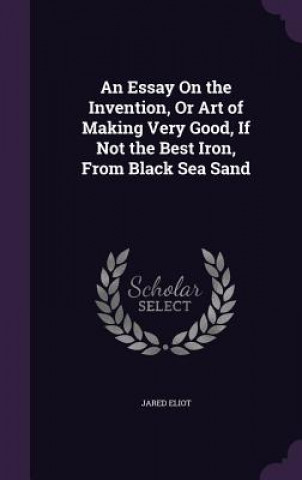 An Essay On the Invention, Or Art of Making Very Good, If Not the Best Iron, From Black Sea Sand

Scholar SELECT

JARED ELIOT